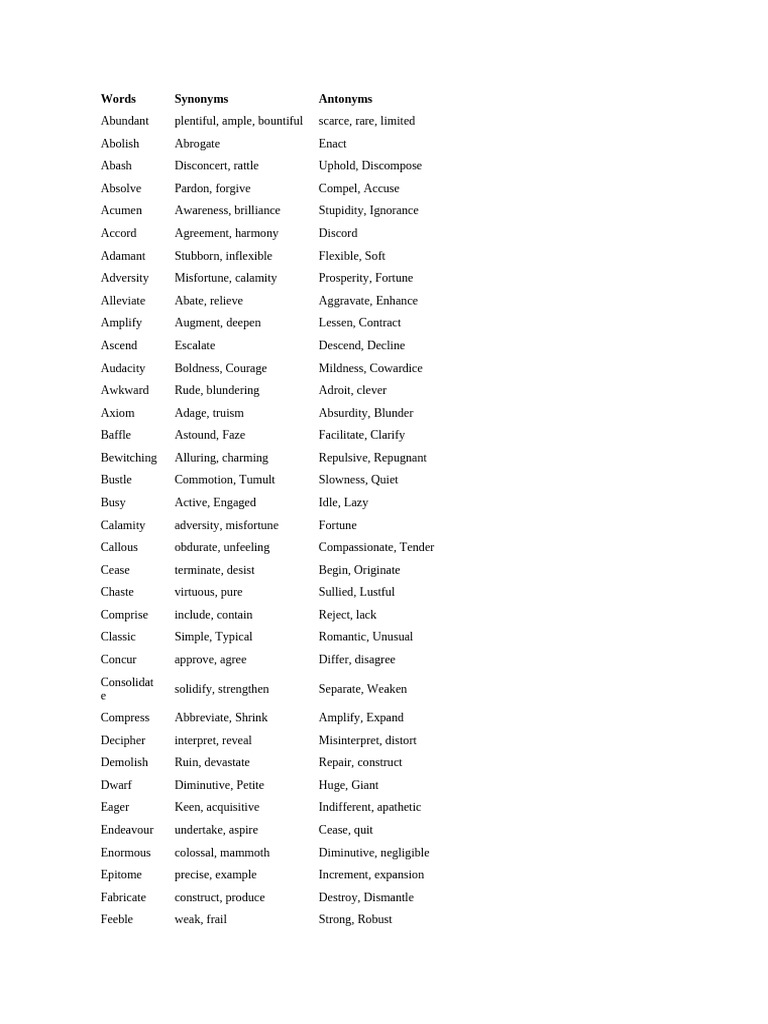 | Words | Synonyms | Antonyms |
|---|---|---|
| Abundant | plentiful, ample, bountiful | scarce, rare, limited |
| Abolish | Abrogate | Enact |
| Abash | Disconcert, rattle | Uphold, Discompose |
| Absolve | Pardon, forgive | Compel, Accuse |
| Acumen | Awareness, brilliance | Stupidity, Ignorance |
| Accord | Agreement, harmony | Discord |
| Adamant | Stubborn, inflexible | Flexible, Soft |
| Adversity | Misfortune, calamity | Prosperity, Fortune |
| Alleviate | Abate, relieve | Aggravate, Enhance |
| Amplify | Augment, deepen | Lessen, Contract |
| Ascend | Escalate | Descend, Decline |
| Audacity | Boldness, Courage | Mildness, Cowardice |
| Awkward | Rude, blundering | Adroit, clever |
| Axiom | Adage, truism | Absurdity, Blunder |
| Baffle | Astound, Faze | Facilitate, Clarify |
| Bewitching | Alluring, charming | Repulsive, Repugnant |
| Bustle | Commotion, Tumult | Slowness, Quiet |
| Busy | Active, Engaged | Idle, Lazy |
| Calamity | adversity, misfortune | Fortune |
| Callous | obdurate, unfeeling | Compassionate, Tender |
| Cease | terminate, desist | Begin, Originate |
| Chaste | virtuous, pure | Sullied, Lustful |
| Comprise | include, contain | Reject, lack |
| Classic | Simple, Typical | Romantic, Unusual |
| Concur | approve, agree | Differ, disagree |
| Consolidate | solidify, strengthen | Separate, Weaken |
| Compress | Abbreviate, Shrink | Amplify, Expand |
| Decipher | interpret, reveal | Misinterpret, distort |
| Demolish | Ruin, devastate | Repair, construct |
| Dwarf | Diminutive, Petite | Huge, Giant |
| Eager | Keen, acquisitive | Indifferent, apathetic |
| Endeavour | undertake, aspire | Cease, quit |
| Enormous | colossal, mammoth | Diminutive, negligible |
| Epitome | precise, example | Increment, expansion |
| Fabricate | construct, produce | Destroy, Dismantle |
| Feeble | weak, frail | Strong, Robust |